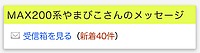 MAX200系やまびこさんのメッセージ

受信箱を見る（新着40件）